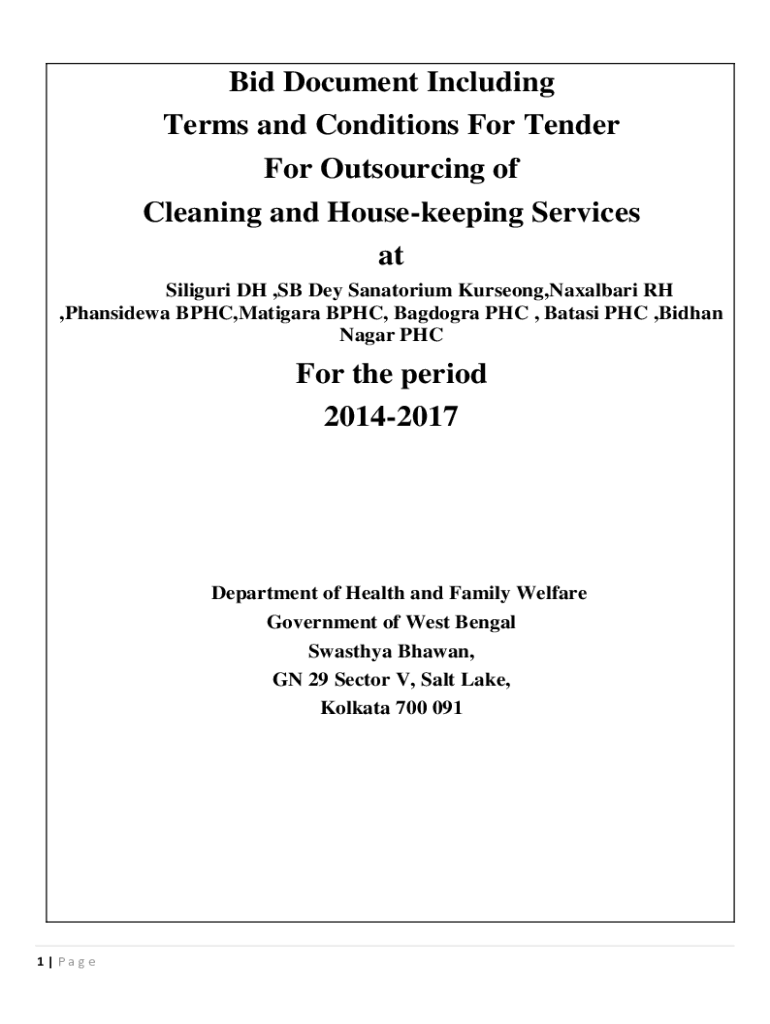 Bid Document Including
Terms and Conditions For Tender
For Outsourcing of
Cleaning and House-keeping Services
at

Siliguri DH ,SB Dey Sanatorium Kurseong,Naxalbari RH ,Phansidewa BPHC,Matigara BPHC, Bagdogra PHC , Batasi PHC ,Bidhan Nagar PHC

For the period
2014-2017

Department of Health and Family Welfare
Government of West Bengal
Swasthya Bhawan,
GN 29 Sector V, Salt Lake,
Kolkata 700 091

1 | Page